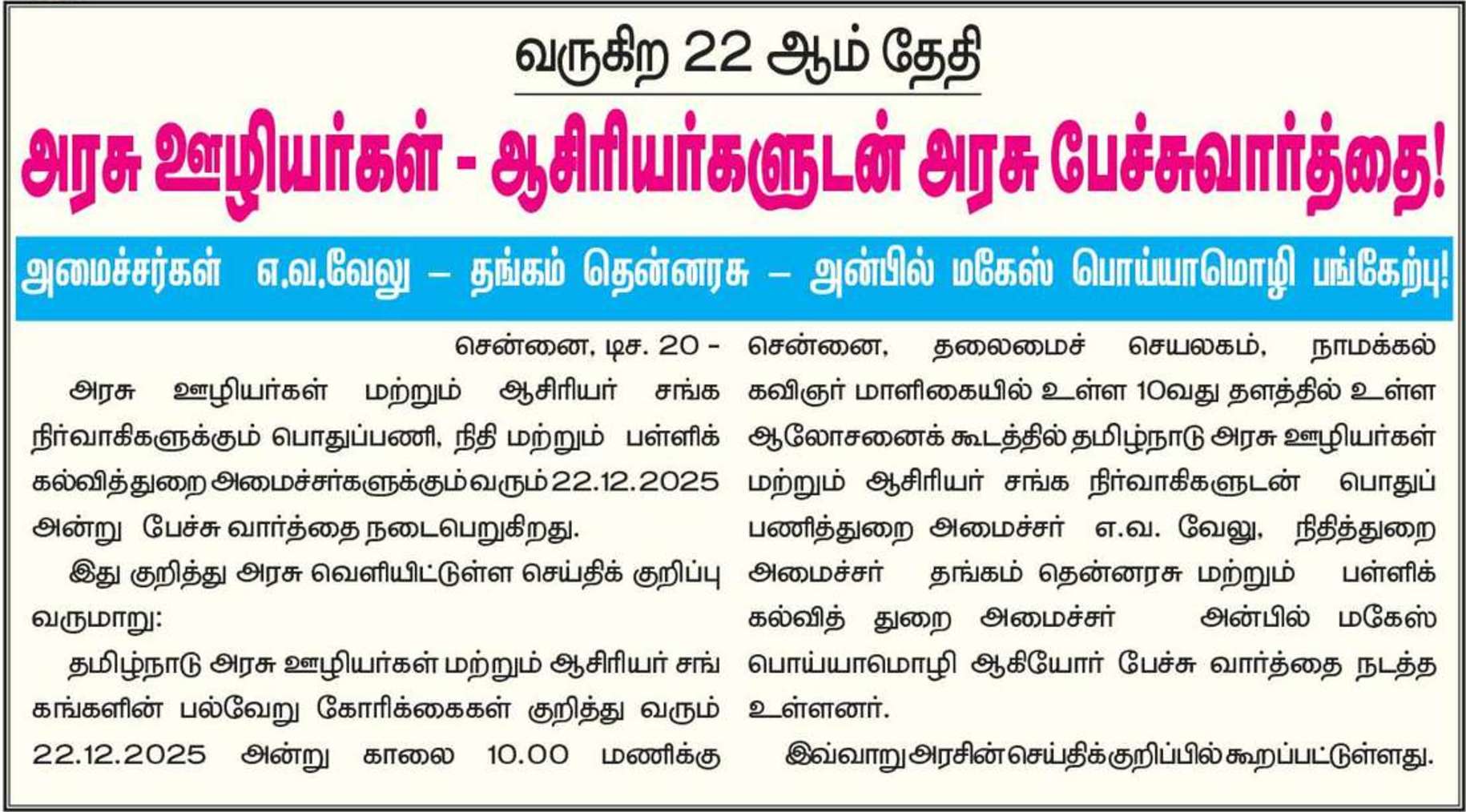 வருகிற 22 ஆம் தேதி

அரசு ஊழியர்கள் - ஆசிரியர்களுடன் அரசு பேச்சுவார்த்தை!

அமைச்சர்கள் எ.வ.வேலு – தங்கம் தென்னரசு – அன்பில் மகேஸ் பொய்யாமொழி பங்கேற்பு!

சென்னை, டிச. 20 -

அரசு ஊழியர்கள் மற்றும் ஆசிரியர் சங்க நிர்வாகிகளுக்கும் பொதுப்பணி, நிதி மற்றும் பள்ளிக் கல்வித்துறை அமைச்சர்களுக்கும் வரும் 22.12.2025 அன்று பேச்சு வார்த்தை நடைபெறுகிறது.

இது குறித்து அரசு வெளியிட்டுள்ள செய்திக் குறிப்பு வருமாறு:

தமிழ்நாடு அரசு ஊழியர்கள் மற்றும் ஆசிரியர் சங்கங்களின் பல்வேறு கோரிக்கைகள் குறித்து வரும் 22.12.2025 அன்று காலை 10.00 மணிக்கு சென்னை, தலைமைச் செயலகம், நாமக்கல் கவிஞர் மாளிகையில் உள்ள 10வது தளத்தில் உள்ள ஆலோசனைக் கூடத்தில் தமிழ்நாடு அரசு ஊழியர்கள் மற்றும் ஆசிரியர் சங்க நிர்வாகிகளுடன் பொதுப் பணித்துறை அமைச்சர் எ.வ. வேலு, நிதித்துறை அமைச்சர் தங்கம் தென்னரசு மற்றும் பள்ளிக் கல்வித் துறை அமைச்சர் அன்பில் மகேஸ் பொய்யாமொழி ஆகியோர் பேச்சு வார்த்தை நடத்த உள்ளனர்.

இவ்வாறு அரசின் செய்திக் குறிப்பில் கூறப்பட்டுள்ளது.